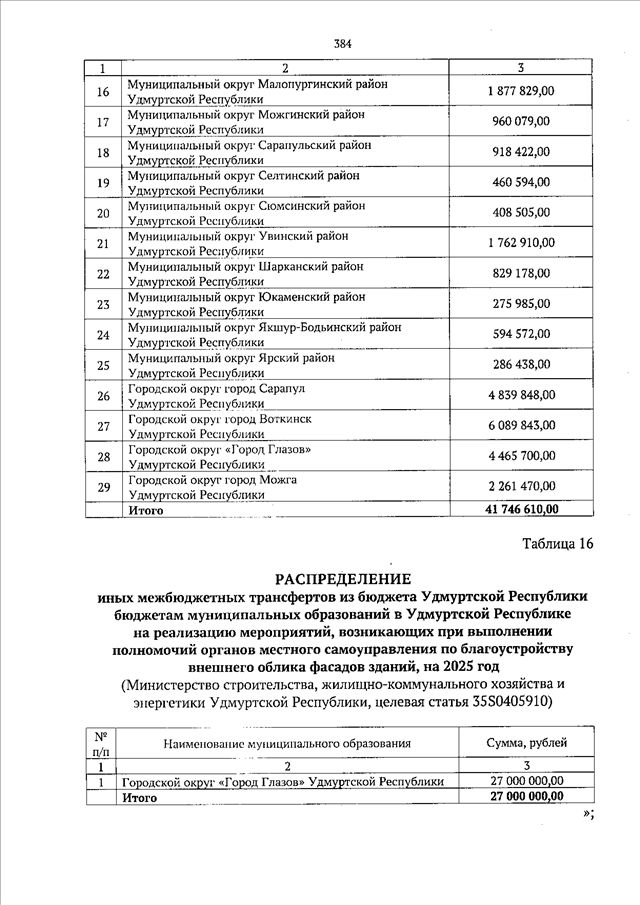 384

| 1 | 2 | 3 |
|---|---|---|
| 16 | Муниципальный округ Малопургинский район Удмуртской Республики | 1 877 829,00 |
| 17 | Муниципальный округ Можгинский район Удмуртской Республики | 960 079,00 |
| 18 | Муниципальный округ Сарапульский район Удмуртской Республики | 918 422,00 |
| 19 | Муниципальный округ Селтинский район Удмуртской Республики | 460 594,00 |
| 20 | Муниципальный округ Сюмсинский район Удмуртской Республики | 408 505,00 |
| 21 | Муниципальный округ Увинский район Удмуртской Республики | 1 762 910,00 |
| 22 | Муниципальный округ Шарканский район Удмуртской Республики | 829 178,00 |
| 23 | Муниципальный округ Юкаменский район Удмуртской Республики | 275 985,00 |
| 24 | Муниципальный округ Якшур-Бодьинский район Удмуртской Республики | 594 572,00 |
| 25 | Муниципальный округ Ярский район Удмуртской Республики | 286 438,00 |
| 26 | Городской округ город Сарапул Удмуртской Республики | 4 839 848,00 |
| 27 | Городской округ город Воткинск Удмуртской Республики | 6 089 843,00 |
| 28 | Городской округ «Город Глазов» Удмуртской Республики | 4 465 700,00 |
| 29 | Городской округ город Можга Удмуртской Республики | 2 261 470,00 |
| | Итого | 41 746 610,00 |

Таблица 16

РАСПРЕДЕЛЕНИЕ
иных межбюджетных трансфертов из бюджета Удмуртской Республики бюджетам муниципальных образований в Удмуртской Республике на реализацию мероприятий, возникающих при выполнении полномочий органов местного самоуправления по благоустройству внешнего облика фасадов зданий, на 2025 год
(Министерство строительства, жилищно-коммунального хозяйства и энергетики Удмуртской Республики, целевая статья 35S0405910)

| № п/п | Наименование муниципального образования | Сумма, рублей |
|---|---|---|
| 1 | 2 | 3 |
| 1 | Городской округ «Город Глазов» Удмуртской Республики | 27 000 000,00 |
| | Итого | 27 000 000,00 |

»;